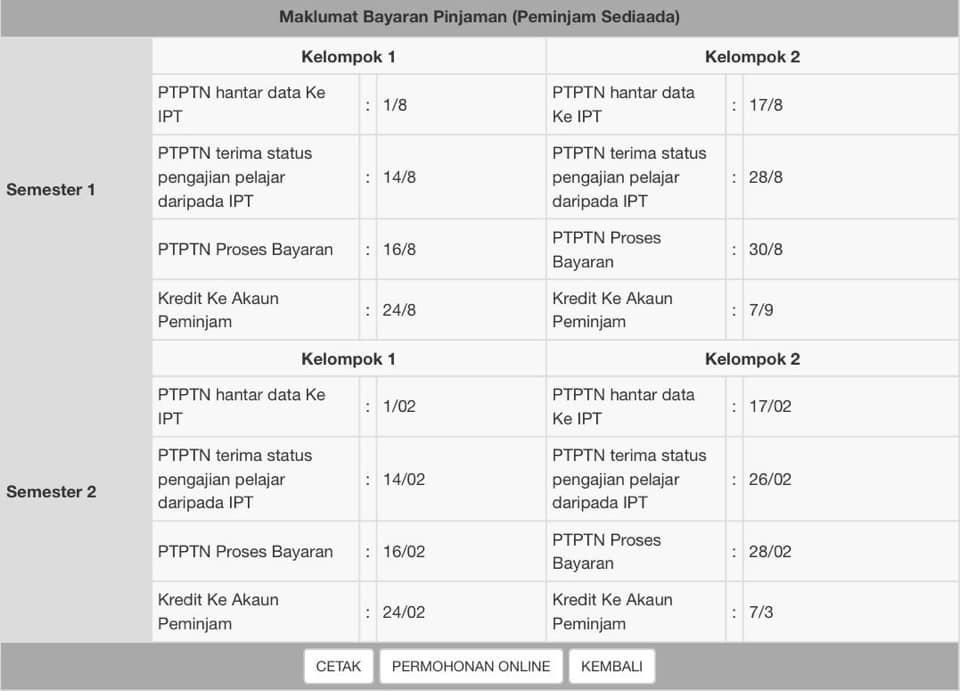 Maklumat Bayaran Pinjaman (Peminjam Sediaada)

| | Kelompok 1 | | | Kelompok 2 | | |
|---|---|---|---|---|---|---|
| Semester 1 | PTPTN hantar data Ke IPT | : | 1/8 | PTPTN hantar data Ke IPT | : | 17/8 |
| | PTPTN terima status pengajian pelajar daripada IPT | : | 14/8 | PTPTN terima status pengajian pelajar daripada IPT | : | 28/8 |
| | PTPTN Proses Bayaran | : | 16/8 | PTPTN Proses Bayaran | : | 30/8 |
| | Kredit Ke Akaun Peminjam | : | 24/8 | Kredit Ke Akaun Peminjam | : | 7/9 |
| | Kelompok 1 | | | Kelompok 2 | | |
| Semester 2 | PTPTN hantar data Ke IPT | : | 1/02 | PTPTN hantar data Ke IPT | : | 17/02 |
| | PTPTN terima status pengajian pelajar daripada IPT | : | 14/02 | PTPTN terima status pengajian pelajar daripada IPT | : | 26/02 |
| | PTPTN Proses Bayaran | : | 16/02 | PTPTN Proses Bayaran | : | 28/02 |
| | Kredit Ke Akaun Peminjam | : | 24/02 | Kredit Ke Akaun Peminjam | : | 7/3 |

CETAK PERMOHONAN ONLINE KEMBALI